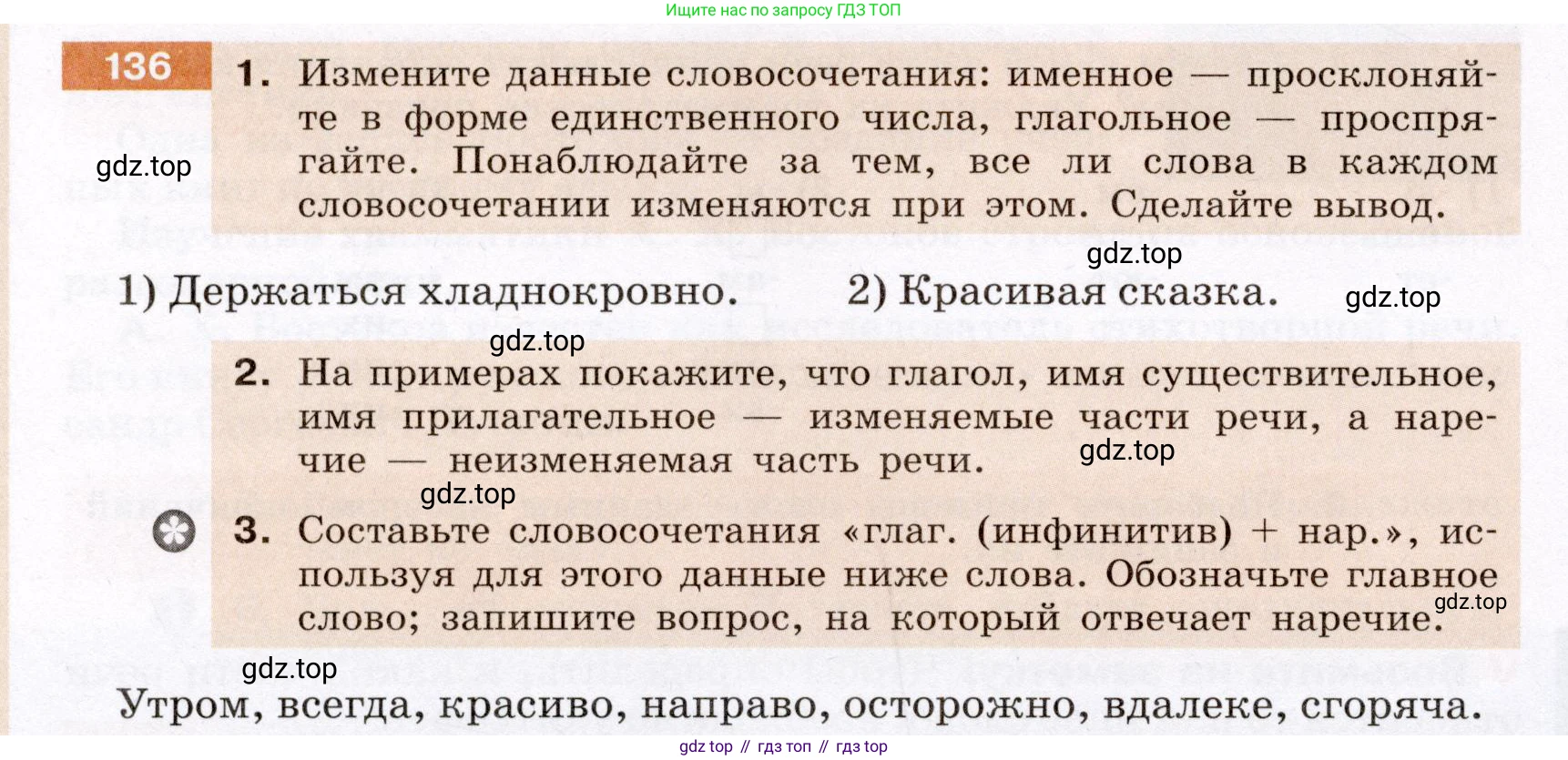 Ищите нас по запросу ГДЗ ТОП

136

1. Измените данные словосочетания: именное — просклоняйте в форме единственного числа, глагольное — проспрягайте. Понаблюдайте за тем, все ли слова в каждом словосочетании изменяются при этом. Сделайте вывод.

gdz.top

gdz.top

1) Держаться хладнокровно. 2) Красивая сказка.

gdz.top

gdz.top

2. На примерах покажите, что глагол, имя существительное, имя прилагательное — изменяемые части речи, а наречие — неизменяемая часть речи.

gdz.top

gdz.top

3. Составьте словосочетания «глаг. (инфинитив) + нар.», используя для этого данные ниже слова. Обозначьте главное слово; запишите вопрос, на который отвечает наречие.

gdz.top

gdz.top

Утром, всегда, красиво, направо, осторожно, вдалеке, сгоряча.

gdz top // гдз топ // гдз top